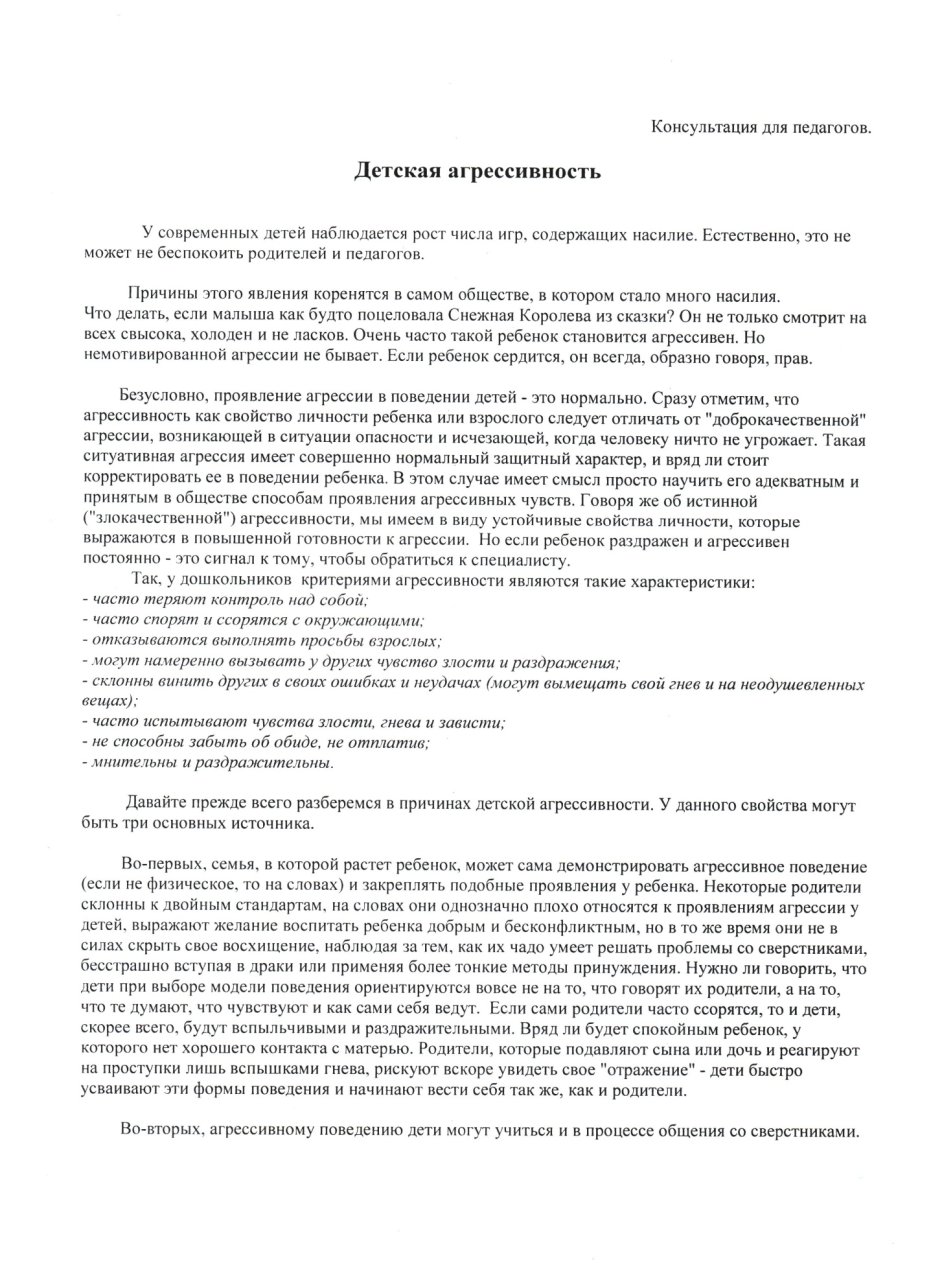 Консультация для педагогов.

Детская агрессивность

У современных детей наблюдается рост числа игр, содержащих насилие. Естественно, это не может не беспокоить родителей и педагогов.

Причины этого явления коренятся в самом обществе, в котором стало много насилия. Что делать, если малыша как будто поцеловала Снежная Королева из сказки? Он не только смотрит на всех свысока, холоден и не ласков. Очень часто такой ребенок становится агрессивен. Но немотивированной агрессии не бывает. Если ребенок сердится, он всегда, образно говоря, прав.

Безусловно, проявление агрессии в поведении детей - это нормально. Сразу отметим, что агрессивность как свойство личности ребенка или взрослого следует отличать от "доброкачественной" агрессии, возникающей в ситуации опасности и исчезающей, когда человеку ничто не угрожает. Такая ситуативная агрессия имеет совершенно нормальный защитный характер, и вряд ли стоит корректировать ее в поведении ребенка. В этом случае имеет смысл просто научить его адекватным и принятым в обществе способам проявления агрессивных чувств. Говоря же об истинной ("злокачественной") агрессивности, мы имеем в виду устойчивые свойства личности, которые выражаются в повышенной готовности к агрессии. Но если ребенок раздражен и агрессивен постоянно - это сигнал к тому, чтобы обратиться к специалисту.
Так, у дошкольников критериями агрессивности являются такие характеристики:
- часто теряют контроль над собой;
- часто спорят и ссорятся с окружающими;
- отказываются выполнять просьбы взрослых;
- могут намеренно вызывать у других чувство злости и раздражения;
- склонны винить других в своих ошибках и неудачах (могут вымещать свой гнев и на неодушевленных вещах);
- часто испытывают чувства злости, гнева и зависти;
- не способны забыть об обиде, не отплатив;
- мнительны и раздражительны.

Давайте прежде всего разберемся в причинах детской агрессивности. У данного свойства могут быть три основных источника.

Во-первых, семья, в которой растет ребенок, может сама демонстрировать агрессивное поведение (если не физическое, то на словах) и закреплять подобные проявления у ребенка. Некоторые родители склонны к двойным стандартам, на словах они однозначно плохо относятся к проявлениям агрессии у детей, выражают желание воспитать ребенка добрым и бесконфликтным, но в то же время они не в силах скрыть свое восхищение, наблюдая за тем, как их чадо умеет решать проблемы со сверстниками, бесстрашно вступая в драки или применяя более тонкие методы принуждения. Нужно ли говорить, что дети при выборе модели поведения ориентируются вовсе не на то, что говорят их родители, а на то, что те думают, что чувствуют и как сами себя ведут. Если сами родители часто ссорятся, то и дети, скорее всего, будут вспыльчивыми и раздражительными. Вряд ли будет спокойным ребенок, у которого нет хорошего контакта с матерью. Родители, которые подавляют сына или дочь и реагируют на проступки лишь вспышками гнева, рискуют вскоре увидеть свое "отражение" - дети быстро усваивают эти формы поведения и начинают вести себя так же, как и родители.

Во-вторых, агрессивному поведению дети могут учиться и в процессе общения со сверстниками.